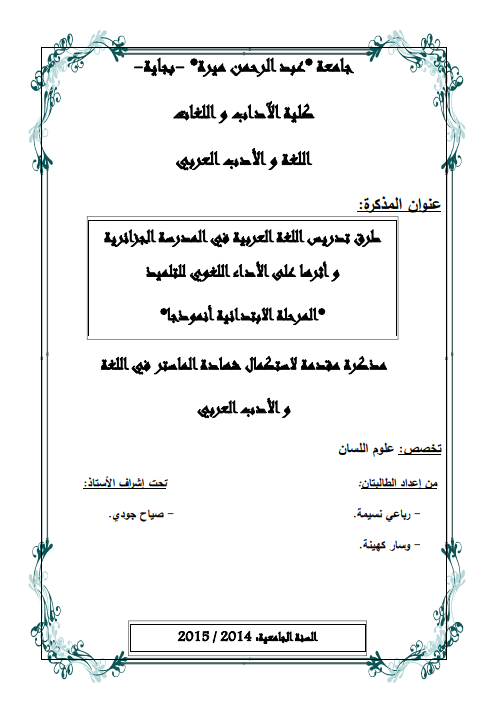 جامعة "عبد الرحمن ميرة" -بجاية-

كلية الآداب و اللغات

اللغة و الأدب العربي

عنوان المذكرة:

طرق تدريس اللغة العربية في المدرسة الجزائرية

و أثرها على الأداء اللغوي للتلميذ

"المرحلة الابتدائية أنموذجا"

مذكرة مقدمة لاستكمال شهادة الماستر في اللغة

و الأدب العربي

تخصص: علوم اللسان

من إعداد الطالبتان:

- رباعي نسيمة.

- وسار كهينة.

تحت إشراف الأستاذ:

- صياح جودي.

السنة الجامعية: 2014 / 2015